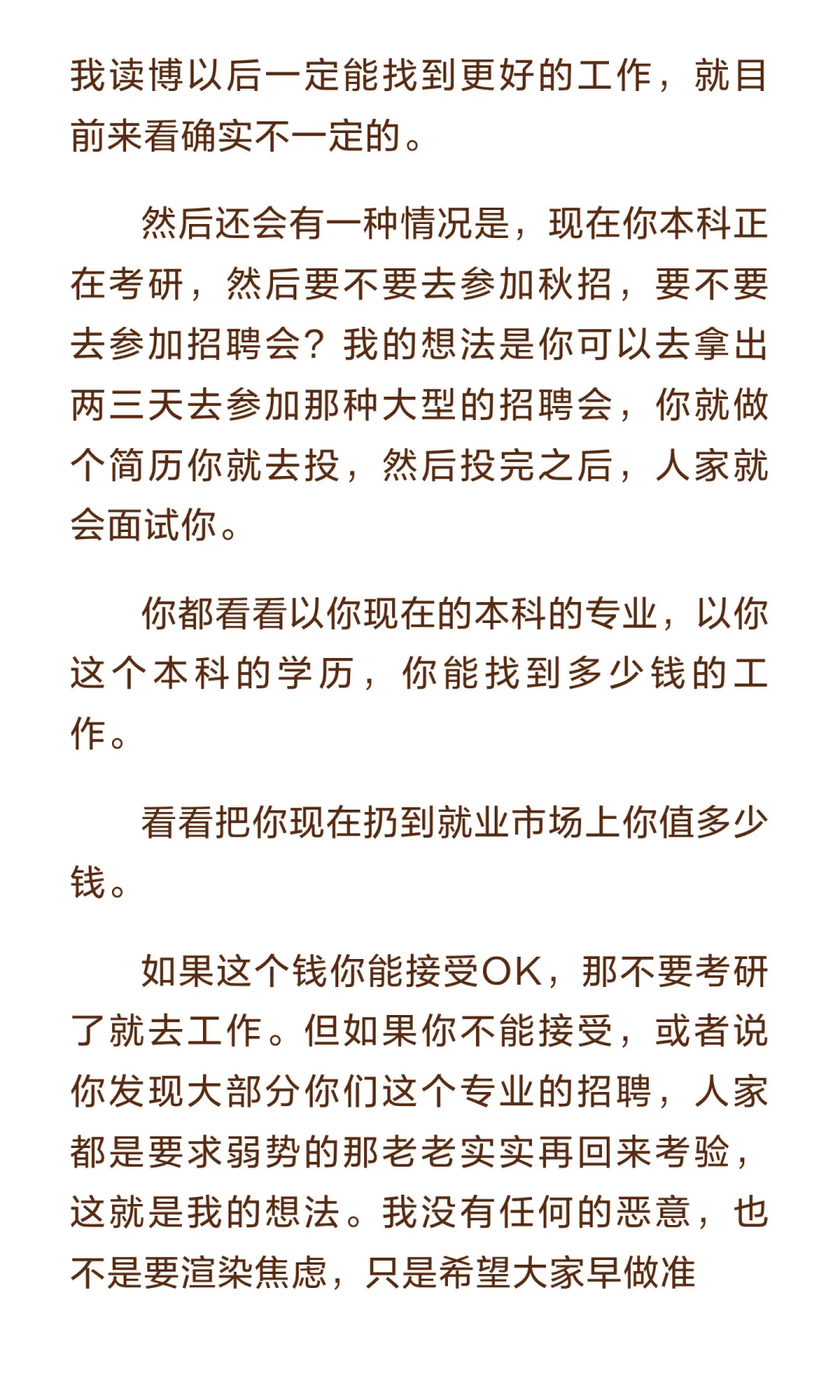 我读博以后一定能找到更好的工作，就目前来看确实不一定的。

然后还会有一种情况是，现在你本科正在考研，然后要不要去参加秋招，要不要去参加招聘会？我的想法是你可以去拿出两三天去参加那种大型的招聘会，你就做个简历你就去投，然后投完之后，人家就会面试你。

你都看看以你现在的本科的专业，以你这个本科的学历，你能找到多少钱的工作。

看看把你现在扔到就业市场上你值多少钱。

如果这个钱你能接受OK，那不要考研了就去工作。但如果你不能接受，或者说你发现大部分你们这个专业的招聘，人家都是要求弱势的那老老实实再回来考验，这就是我的想法。我没有任何的恶意，也不是要渲染焦虑，只是希望大家早做准